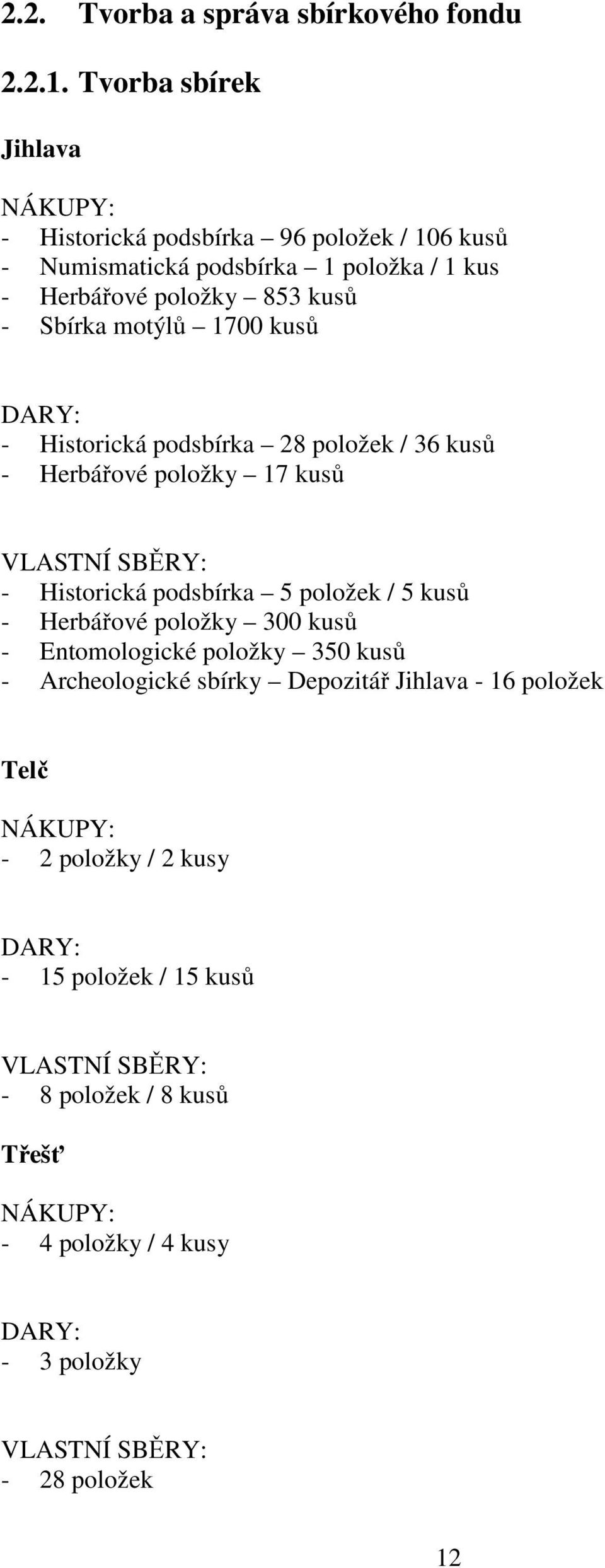 2.2. Tvorba a správa sbírkového fondu

2.2.1. Tvorba sbírek

Jihlava

NÁKUPY:
- Historická podsbírka – 96 položek / 106 kusů
- Numismatická podsbírka – 1 položka / 1 kus
- Herbářové položky – 853 kusů
- Sbírka motýlů – 1700 kusů

DARY:
- Historická podsbírka – 28 položek / 36 kusů
- Herbářové položky – 17 kusů

VLASTNÍ SBĚRY:
- Historická podsbírka – 5 položek / 5 kusů
- Herbářové položky – 300 kusů
- Entomologické položky – 350 kusů
- Archeologické sbírky – Depozitář Jihlava - 16 položek

Telč

NÁKUPY:
- 2 položky / 2 kusy

DARY:
- 15 položek / 15 kusů

VLASTNÍ SBĚRY:
- 8 položek / 8 kusů

Třešť

NÁKUPY:
- 4 položky / 4 kusy

DARY:
- 3 položky

VLASTNÍ SBĚRY:
- 28 položek

12